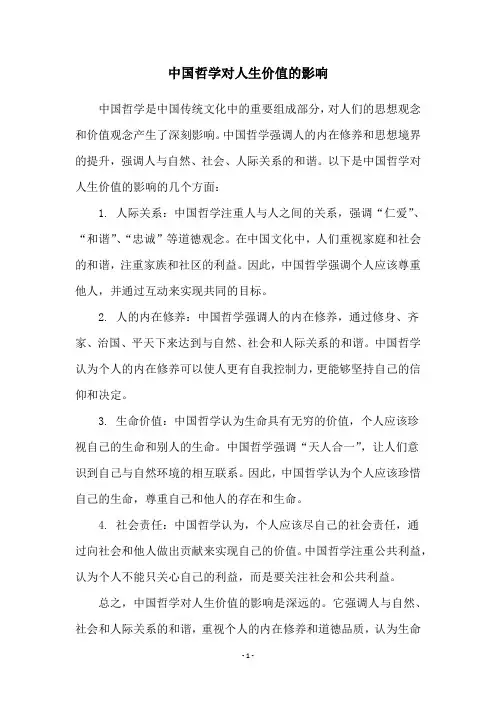 中国哲学对人生价值的影响

中国哲学是中国传统文化中的重要组成部分，对人们的思想观念和价值观念产生了深刻影响。中国哲学强调人的内在修养和思想境界的提升，强调人与自然、社会、人际关系的和谐。以下是中国哲学对人生价值的影响的几个方面：

1. 人际关系：中国哲学注重人与人之间的关系，强调“仁爱”、“和谐”、“忠诚”等道德观念。在中国文化中，人们重视家庭和社会的和谐，注重家族和社区的利益。因此，中国哲学强调个人应该尊重他人，并通过互动来实现共同的目标。

2. 人的内在修养：中国哲学强调人的内在修养，通过修身、齐家、治国、平天下来达到与自然、社会和人际关系的和谐。中国哲学认为个人的内在修养可以使人更有自我控制力，更能够坚持自己的信仰和决定。

3. 生命价值：中国哲学认为生命具有无穷的价值，个人应该珍视自己的生命和别人的生命。中国哲学强调“天人合一”，让人们意识到自己与自然环境的相互联系。因此，中国哲学认为个人应该珍惜自己的生命，尊重自己和他人的存在和生命。

4. 社会责任：中国哲学认为，个人应该尽自己的社会责任，通过向社会和他人做出贡献来实现自己的价值。中国哲学注重公共利益，认为个人不能只关心自己的利益，而是要关注社会和公共利益。

总之，中国哲学对人生价值的影响是深远的。它强调人与自然、社会和人际关系的和谐，重视个人的内在修养和道德品质，认为生命

- 1 -